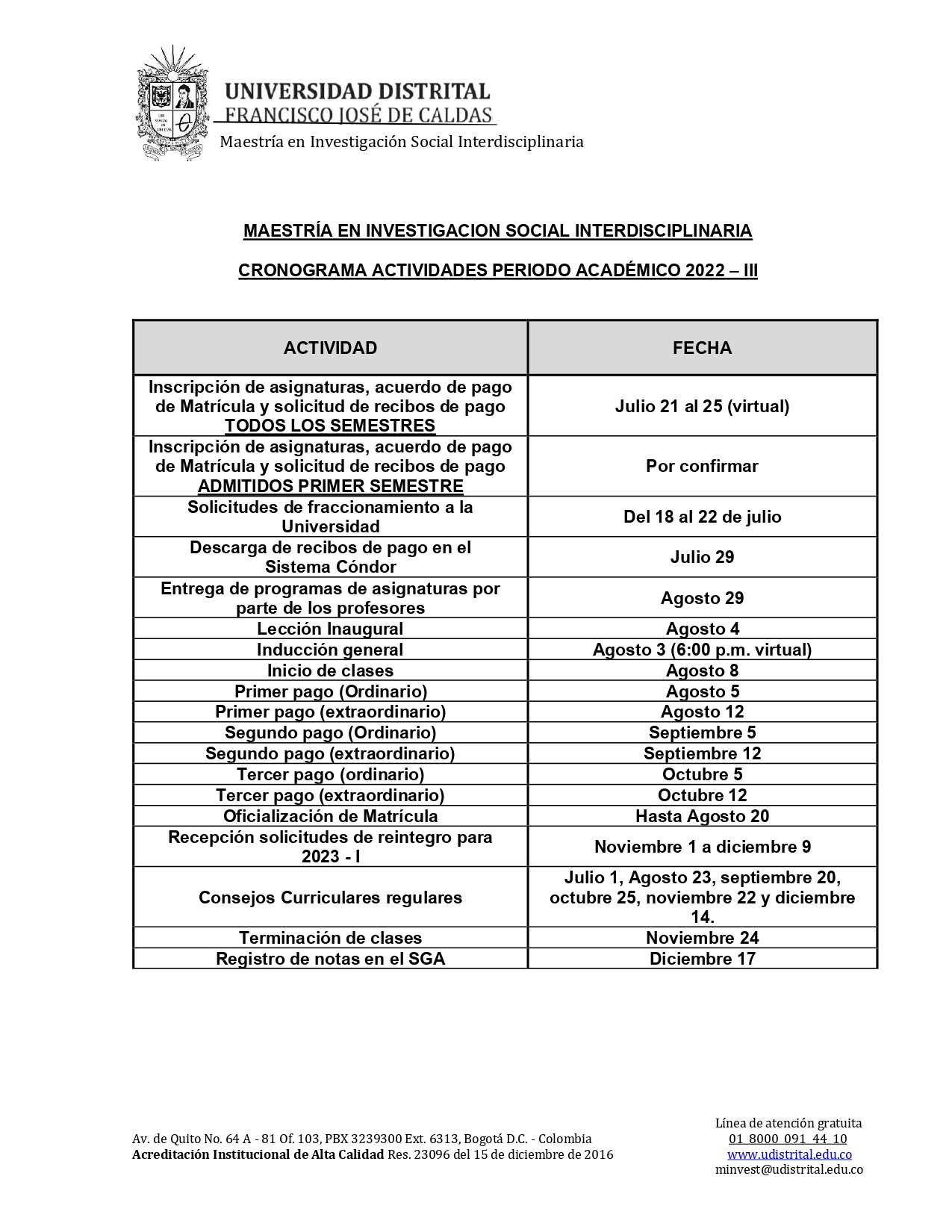 UNIVERSIDAD DISTRITAL
FRANCISCO JOSÉ DE CALDAS
Maestría en Investigación Social Interdisciplinaria

MAESTRÍA EN INVESTIGACION SOCIAL INTERDISCIPLINARIA

CRONOGRAMA ACTIVIDADES PERIODO ACADÉMICO 2022 – III

| ACTIVIDAD | FECHA |
|---|---|
| Inscripción de asignaturas, acuerdo de pago de Matrícula y solicitud de recibos de pago TODOS LOS SEMESTRES | Julio 21 al 25 (virtual) |
| Inscripción de asignaturas, acuerdo de pago de Matrícula y solicitud de recibos de pago ADMITIDOS PRIMER SEMESTRE | Por confirmar |
| Solicitudes de fraccionamiento a la Universidad | Del 18 al 22 de julio |
| Descarga de recibos de pago en el Sistema Cóndor | Julio 29 |
| Entrega de programas de asignaturas por parte de los profesores | Agosto 29 |
| Lección Inaugural | Agosto 4 |
| Inducción general | Agosto 3 (6:00 p.m. virtual) |
| Inicio de clases | Agosto 8 |
| Primer pago (Ordinario) | Agosto 5 |
| Primer pago (extraordinario) | Agosto 12 |
| Segundo pago (Ordinario) | Septiembre 5 |
| Segundo pago (extraordinario) | Septiembre 12 |
| Tercer pago (ordinario) | Octubre 5 |
| Tercer pago (extraordinario) | Octubre 12 |
| Oficialización de Matrícula | Hasta Agosto 20 |
| Recepción solicitudes de reintegro para 2023 - I | Noviembre 1 a diciembre 9 |
| Consejos Curriculares regulares | Julio 1, Agosto 23, septiembre 20, octubre 25, noviembre 22 y diciembre 14. |
| Terminación de clases | Noviembre 24 |
| Registro de notas en el SGA | Diciembre 17 |

Av. de Quito No. 64 A - 81 Of. 103, PBX 3239300 Ext. 6313, Bogotá D.C. - Colombia
Acreditación Institucional de Alta Calidad Res. 23096 del 15 de diciembre de 2016

Línea de atención gratuita
01 8000 091 44 10
www.udistrital.edu.co
minvest@udistrital.edu.co